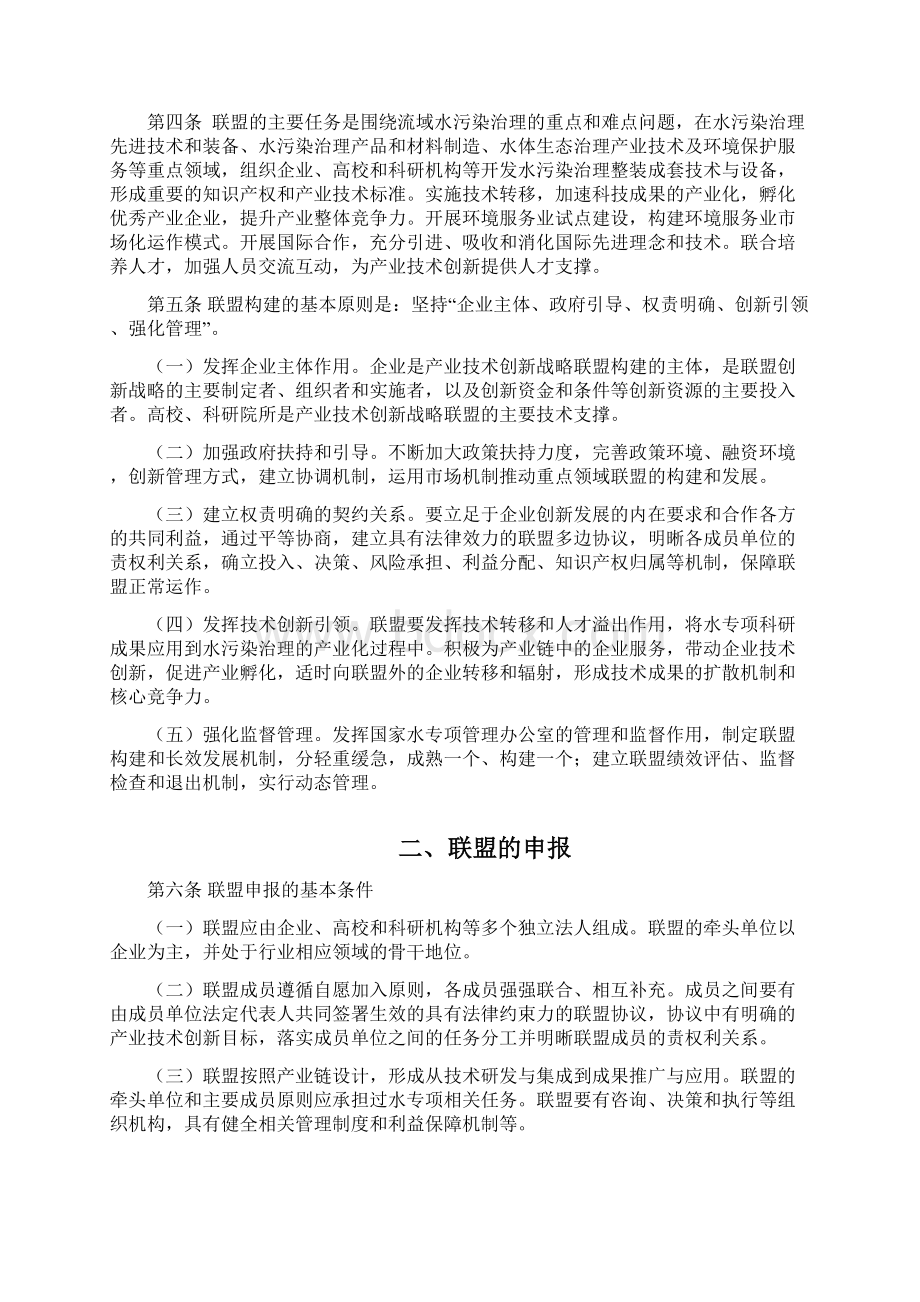 第四条 联盟的主要任务是围绕流域水污染治理的重点和难点问题，在水污染治理先进技术和装备、水污染治理产品和材料制造、水体生态治理产业技术及环境保护服务等重点领域，组织企业、高校和科研机构等开发水污染治理整装成套技术与设备，形成重要的知识产权和产业技术标准。实施技术转移，加速科技成果的产业化，孵化优秀产业企业，提升产业整体竞争力。开展环境服务业试点建设，构建环境服务业市场化运作模式。开展国际合作，充分引进、吸收和消化国际先进理念和技术。联合培养人才，加强人员交流互动，为产业技术创新提供人才支撑。

第五条 联盟构建的基本原则是：坚持“企业主体、政府引导、权责明确、创新引领、强化管理”。

（一）发挥企业主体作用。企业是产业技术创新战略联盟构建的主体，是联盟创新战略的主要制定者、组织者和实施者，以及创新资金和条件等创新资源的主要投入者。高校、科研院所是产业技术创新战略联盟的主要技术支撑。

（二）加强政府扶持和引导。不断加大政策扶持力度，完善政策环境、融资环境，创新管理方式，建立协调机制，运用市场机制推动重点领域联盟的构建和发展。

（三）建立权责明确的契约关系。要立足于企业创新发展的内在要求和合作各方的共同利益，通过平等协商，建立具有法律效力的联盟多边协议，明晰各成员单位的责权利关系，确立投入、决策、风险承担、利益分配、知识产权归属等机制，保障联盟正常运作。

（四）发挥技术创新引领。联盟要发挥技术转移和人才溢出作用，将水专项科研成果应用到水污染治理的产业化过程中。积极为产业链中的企业服务，带动企业技术创新，促进产业孵化，适时向联盟外的企业转移和辐射，形成技术成果的扩散机制和核心竞争力。

（五）强化监督管理。发挥国家水专项管理办公室的管理和监督作用，制定联盟构建和长效发展机制，分轻重缓急，成熟一个、构建一个；建立联盟绩效评估、监督检查和退出机制，实行动态管理。

二、联盟的申报

第六条 联盟申报的基本条件

（一）联盟应由企业、高校和科研机构等多个独立法人组成。联盟的牵头单位以企业为主，并处于行业相应领域的骨干地位。

（二）联盟成员遵循自愿加入原则，各成员强强联合、相互补充。成员之间要有由成员单位法定代表人共同签署生效的具有法律约束力的联盟协议，协议中有明确的产业技术创新目标，落实成员单位之间的任务分工并明晰联盟成员的责权利关系。

（三）联盟按照产业链设计，形成从技术研发与集成到成果推广与应用。联盟的牵头单位和主要成员原则应承担过水专项相关任务。联盟要有咨询、决策和执行等组织机构，具有健全相关管理制度和利益保障机制等。